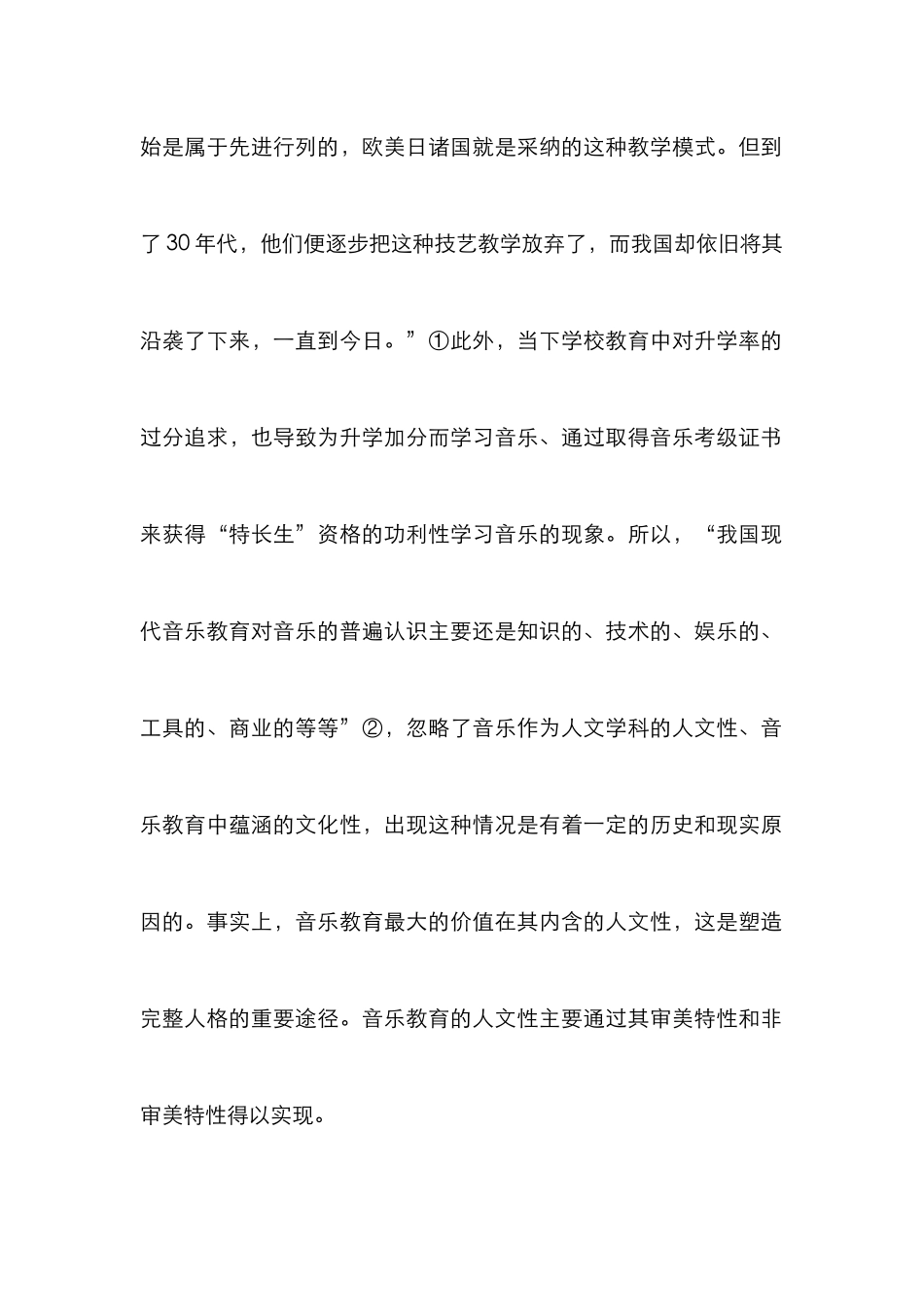 始是属于先进行列的，欧美日诸国就是采纳的这种教学模式。但到了30年代，他们便逐步把这种技艺教学放弃了，而我国却依旧将其沿袭了下来，一直到今日。”①此外，当下学校教育中对升学率的过分追求，也导致为升学加分而学习音乐、通过取得音乐考级证书来获得“特长生”资格的功利性学习音乐的现象。所以，“我国现代音乐教育对音乐的普遍认识主要还是知识的、技术的、娱乐的、工具的、商业的等等”②，忽略了音乐作为人文学科的人文性、音乐教育中蕴涵的文化性，出现这种情况是有着一定的历史和现实原因的。事实上，音乐教育最大的价值在其内含的人文性，这是塑造完整人格的重要途径。音乐教育的人文性主要通过其审美特性和非审美特性得以实现。